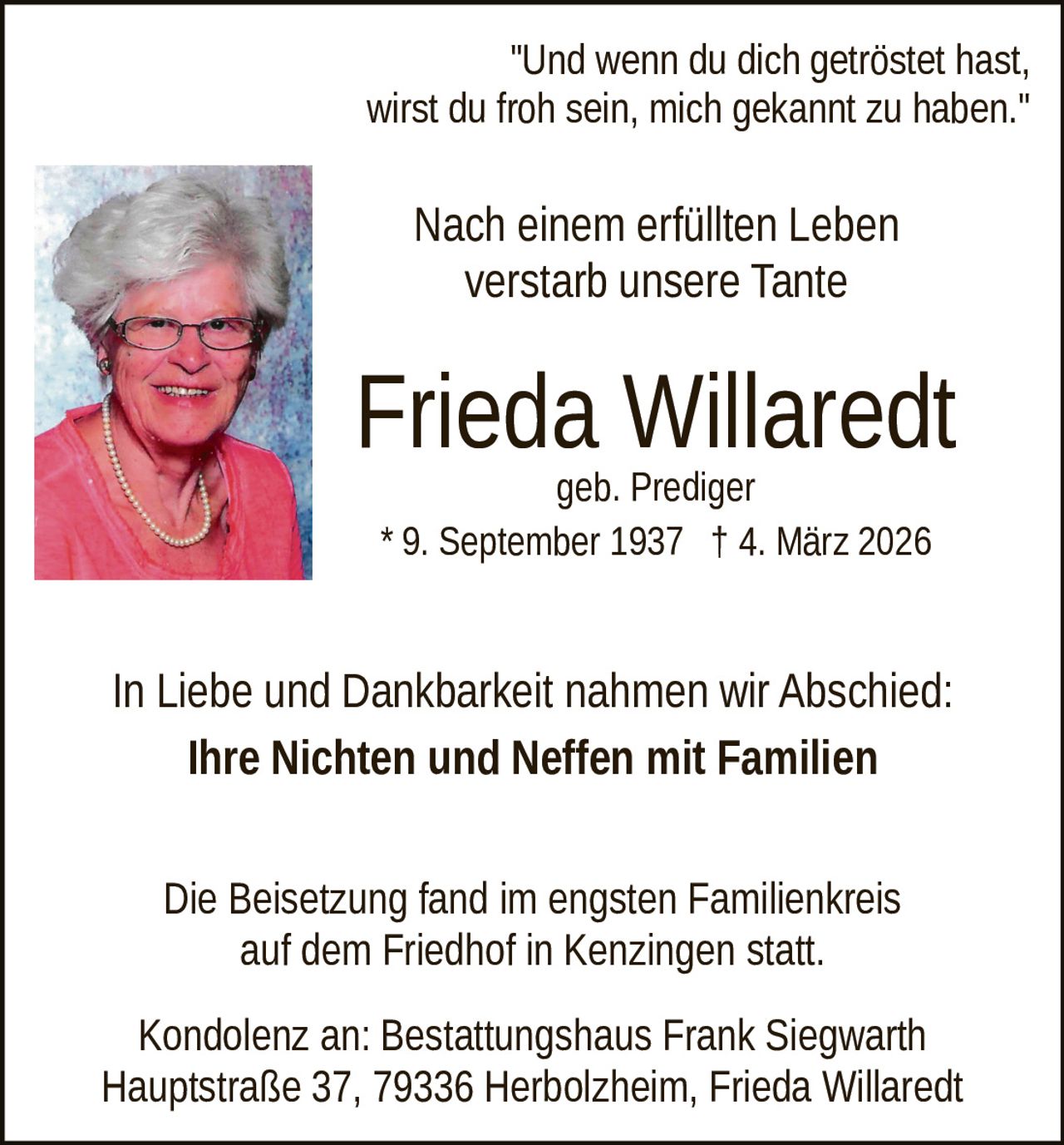 "Und wenn du dich getröstet hast, wirst du froh sein, mich gekannt zu haben."

Nach einem erfüllten Leben verstarb unsere Tante

Frieda Willaredt

geb. Prediger

* 9. September 1937 † 4. März 2026

In Liebe und Dankbarkeit nahmen wir Abschied:

Ihre Nichten und Neffen mit Familien

Die Beisetzung fand im engsten Familienkreis auf dem Friedhof in Kenzingen statt.

Kondolenz an: Bestattungshaus Frank Siegwarth Hauptstraße 37, 79336 Herbolzheim, Frieda Willaredt